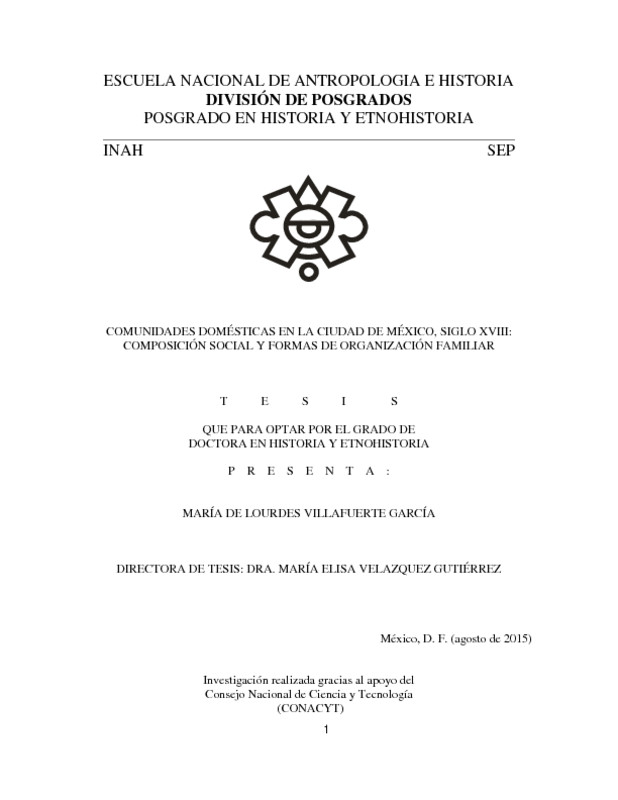 ESCUELA NACIONAL DE ANTROPOLOGIA E HISTORIA
DIVISIÓN DE POSGRADOS
POSGRADO EN HISTORIA Y ETNOHISTORIA

INAH SEP

COMUNIDADES DOMÉSTICAS EN LA CIUDAD DE MÉXICO, SIGLO XVIII:
COMPOSICIÓN SOCIAL Y FORMAS DE ORGANIZACIÓN FAMILIAR

T E S I S

QUE PARA OPTAR POR EL GRADO DE
DOCTORA EN HISTORIA Y ETNOHISTORIA

P R E S E N T A :

MARÍA DE LOURDES VILLAFUERTE GARCÍA

DIRECTORA DE TESIS: DRA. MARÍA ELISA VELAZQUEZ GUTIÉRREZ

México, D. F. (agosto de 2015)

Investigación realizada gracias al apoyo del
Consejo Nacional de Ciencia y Tecnología
(CONACYT)

1